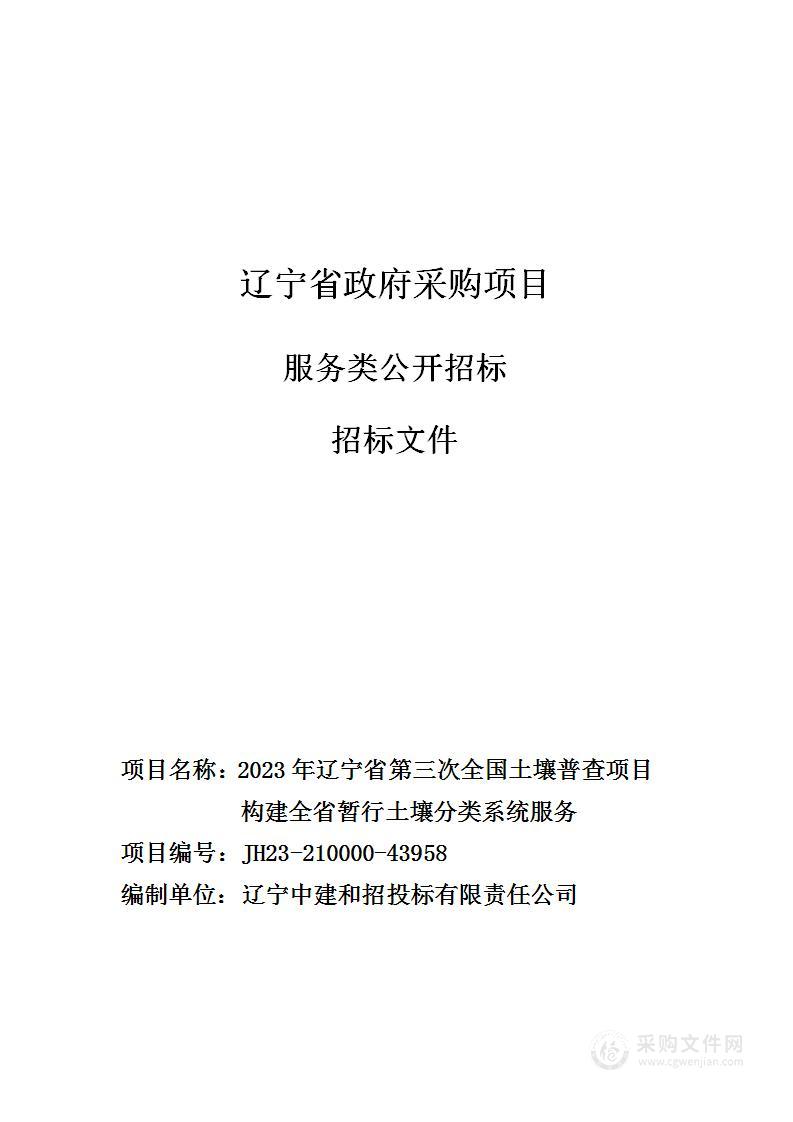 辽宁省政府采购项目

服务类公开招标

招标文件

项目名称：2023 年辽宁省第三次全国土壤普查项目构建全省暂行土壤分类系统服务

项目编号：JH23-210000-43958

编制单位：辽宁中建和招投标有限责任公司

采购文件网
www.cgwenjian.com